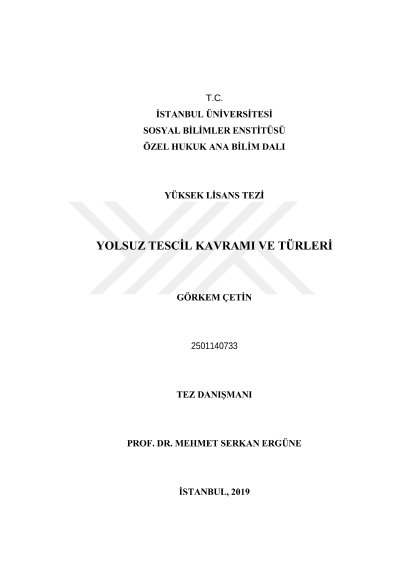 T.C.
İSTANBUL ÜNİVERSİTESİ
SOSYAL BİLİMLER ENSTİTÜSÜ
ÖZEL HUKUK ANA BİLİM DALI

YÜKSEK LİSANS TEZİ

YOLSUZ TESCİL KAVRAMI VE TÜRLERİ

GÖRKEM ÇETİN

2501140733

TEZ DANIŞMANI

PROF. DR. MEHMET SERKAN ERGÜNE

İSTANBUL, 2019